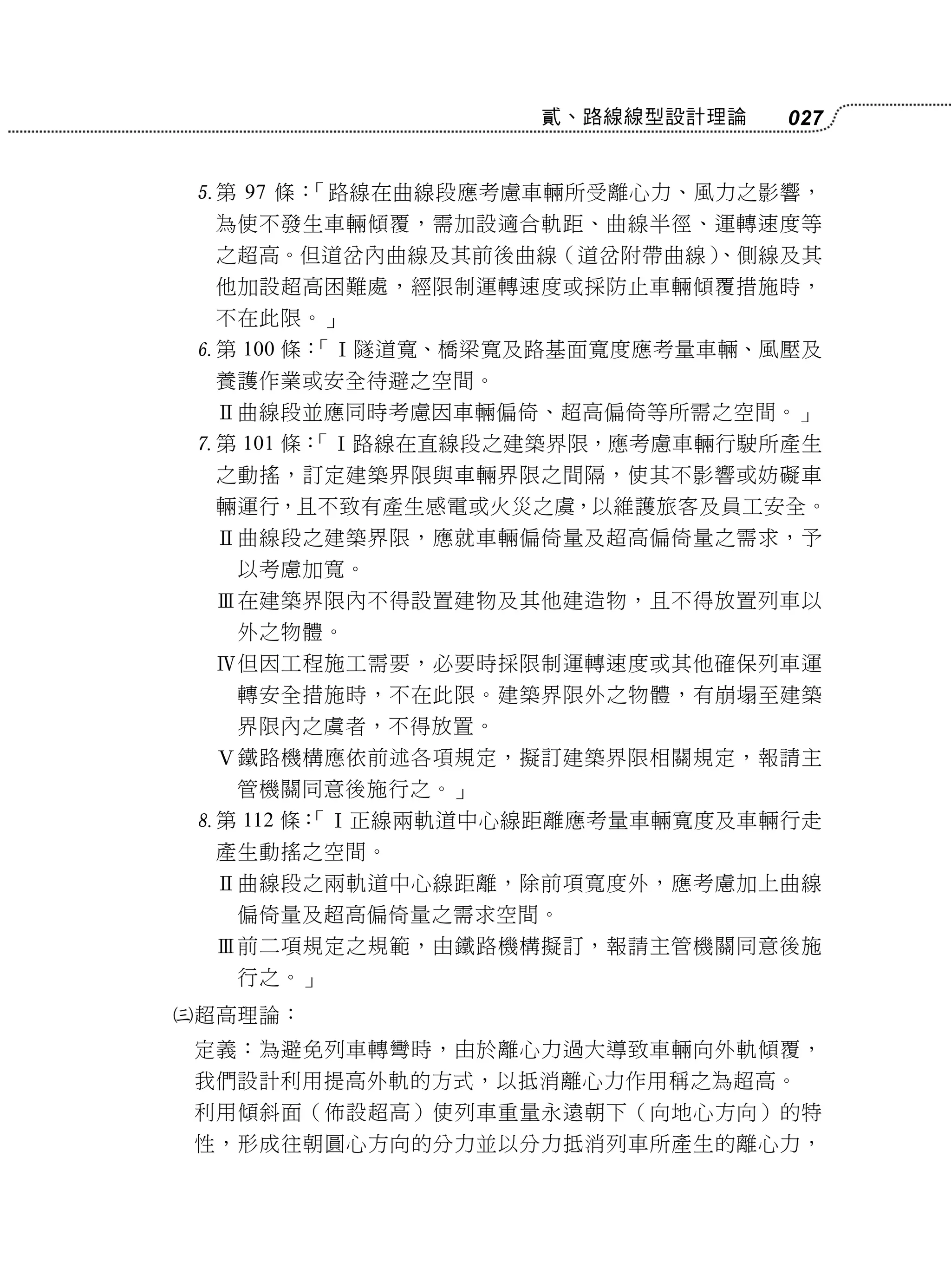 貳、路線線型設計理論 027

5. 第 97 條：「路線在曲線段應考慮車輛所受離心力、風力之影響，為使不發生車輛傾覆，需加設適合軌距、曲線半徑、運轉速度等之超高。但道岔內曲線及其前後曲線（道岔附帶曲線）、側線及其他加設超高困難處，經限制運轉速度或採防止車輛傾覆措施時，不在此限。」

6. 第 100 條：「Ⅰ隧道寬、橋梁寬及路基面寬度應考量車輛、風壓及養護作業或安全待避之空間。

Ⅱ曲線段並應同時考慮因車輛偏倚、超高偏倚等所需之空間。」

7. 第 101 條：「Ⅰ路線在直線段之建築界限，應考慮車輛行駛所產生之動搖，訂定建築界限與車輛界限之間隔，使其不影響或妨礙車輛運行，且不致有產生感電或火災之虞，以維護旅客及員工安全。

Ⅱ曲線段之建築界限，應就車輛偏倚量及超高偏倚量之需求，予以考慮加寬。

Ⅲ在建築界限內不得設置建物及其他建造物，且不得放置列車以外之物體。

Ⅳ但因工程施工需要，必要時採限制運轉速度或其他確保列車運轉安全措施時，不在此限。建築界限外之物體，有崩塌至建築界限內之虞者，不得放置。

Ⅴ鐵路機構應依前述各項規定，擬訂建築界限相關規定，報請主管機關同意後施行之。」

8. 第 112 條：「Ⅰ正線兩軌道中心線距離應考量車輛寬度及車輛行走產生動搖之空間。

Ⅱ曲線段之兩軌道中心線距離，除前項寬度外，應考慮加上曲線偏倚量及超高偏倚量之需求空間。

Ⅲ前二項規定之規範，由鐵路機構擬訂，報請主管機關同意後施行之。」

㈢超高理論：

定義：為避免列車轉彎時，由於離心力過大導致車輛向外軌傾覆，我們設計利用提高外軌的方式，以抵消離心力作用稱之為超高。

利用傾斜面（佈設超高）使列車重量永遠朝下（向地心方向）的特性，形成往朝圓心方向的分力並以分力抵消列車所產生的離心力，